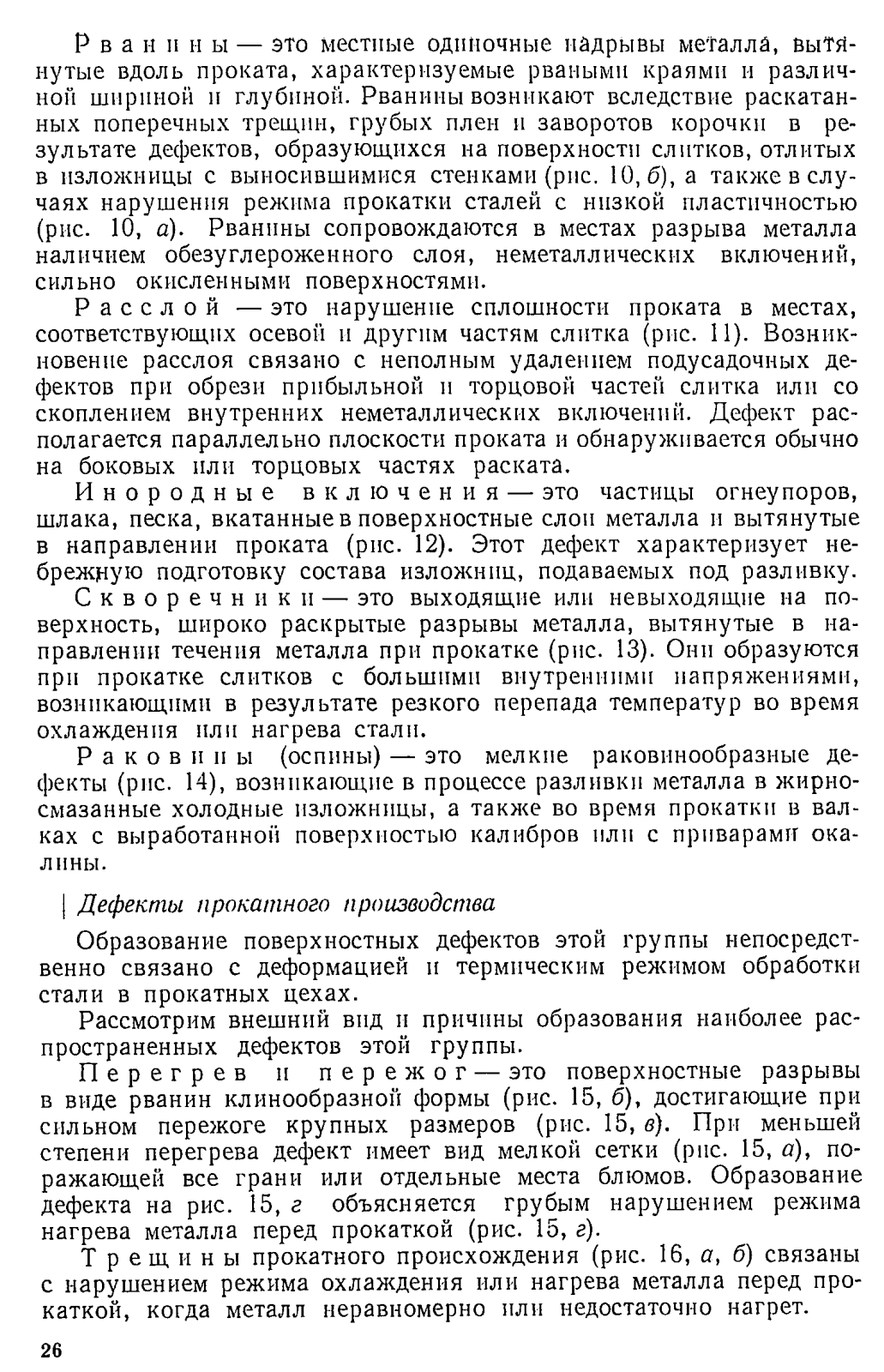 Рванины — это местные одиночные надрывы металла, вытянутые вдоль проката, характеризуемые рваными краями и различной шириной и глубиной. Рванины возникают вследствие раскатанных поперечных трещин, грубых плен и заворотов корочки в результате дефектов, образующихся на поверхности слитков, отлитых в изложницы с выносившимися стенками (рис. 10, б), а также в случаях нарушения режима прокатки сталей с низкой пластичностью (рис. 10, а). Рванины сопровождаются в местах разрыва металла наличием обезуглероженного слоя, неметаллических включений, сильно окисленными поверхностями.

Расслой — это нарушение сплошности проката в местах, соответствующих осевой и другим частям слитка (рис. 11). Возникновение расслоя связано с неполным удалением подусадочных дефектов при обрези прибыльной и торцовой частей слитка или со скоплением внутренних неметаллических включений. Дефект располагается параллельно плоскости проката и обнаруживается обычно на боковых или торцовых частях раската.

Инородные включения — это частицы огнеупоров, шлака, песка, вкатанные в поверхностные слои металла и вытянутые в направлении проката (рис. 12). Этот дефект характеризует небрежную подготовку состава изложниц, подаваемых под разливку.

Скворечники — это выходящие или невыходящие на поверхность, широко раскрытые разрывы металла, вытянутые в направлении течения металла при прокатке (рис. 13). Они образуются при прокатке слитков с большими внутренними напряжениями, возникающими в результате резкого перепада температур во время охлаждения или нагрева стали.

Раковины (оспины) — это мелкие раковинообразные дефекты (рис. 14), возникающие в процессе разливки металла в жирносмазанные холодные изложницы, а также во время прокатки в валках с выработанной поверхностью калибров или с приварами окалины.

Дефекты прокатного производства

Образование поверхностных дефектов этой группы непосредственно связано с деформацией и термическим режимом обработки стали в прокатных цехах.

Рассмотрим внешний вид и причины образования наиболее распространенных дефектов этой группы.

Перегрев и пережог — это поверхностные разрывы в виде рванин клинообразной формы (рис. 15, б), достигающие при сильном пережоге крупных размеров (рис. 15, в). При меньшей степени перегрева дефект имеет вид мелкой сетки (рис. 15, а), поражающей все грани или отдельные места блюмов. Образование дефекта на рис. 15, г объясняется грубым нарушением режима нагрева металла перед прокаткой (рис. 15, г).

Трещины прокатного происхождения (рис. 16, а, б) связаны с нарушением режима охлаждения или нагрева металла перед прокаткой, когда металл неравномерно или недостаточно нагрет.

26